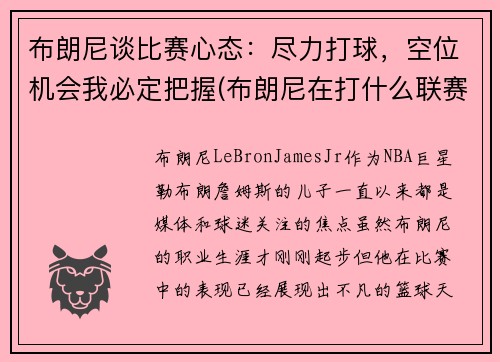 布朗尼谈比赛心态：尽力打球，空位机会我必定把握(布朗尼在打什么联赛

布朗尼LeBronJamesJr作为NBA巨星勒布朗詹姆斯的儿子一直以来都是媒体和球迷关注的焦点虽然布朗尼的职业生涯才刚刚起步但他在比赛中的表现已经展现出不凡的篮球天